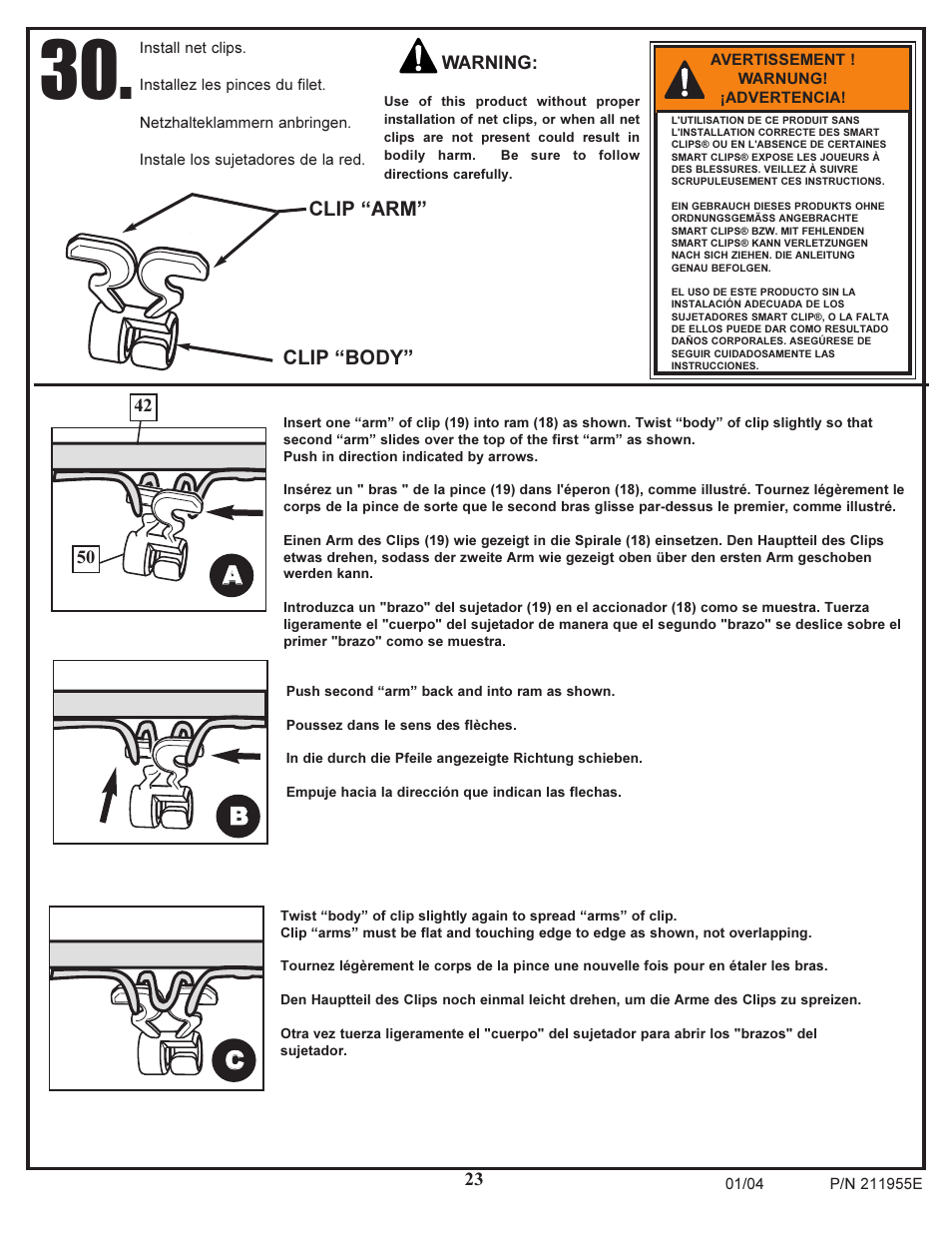 30.

Install net clips.

Installez les pinces du filet.

Netzhalteklammern anbringen.

Instale los sujetadores de la red.

WARNING:

Use of this product without proper installation of net clips, or when all net clips are not present could result in bodily harm. Be sure to follow directions carefully.

AVERTISSEMENT !
WARNUNG!
¡ADVERTENCIA!

L'UTILISATION DE CE PRODUIT SANS L'INSTALLATION CORRECTE DES SMART CLIPS® OU EN L'ABSENCE DE CERTAINES SMART CLIPS® EXPOSE LES JOUEURS À DES BLESSURES. VEILLEZ À SUIVRE SCRUPULEUSEMENT CES INSTRUCTIONS.

EIN GEBRAUCH DIESES PRODUKTS OHNE ORDNUNGSGEMÄSS ANGEBRACHTE SMART CLIPS® BZW. MIT FEHLENDEN SMART CLIPS® KANN VERLETZUNGEN NACH SICH ZIEHEN. DIE ANLEITUNG GENAU BEFOLGEN.

EL USO DE ESTE PRODUCTO SIN LA INSTALACIÓN ADECUADA DE LOS SUJETADORES SMART CLIP®, O LA FALTA DE ELLOS PUEDE DAR COMO RESULTADO DAÑOS CORPORALES. ASEGÚRESE DE SEGUIR CUIDADOSAMENTE LAS INSTRUCCIONES.

CLIP “ARM”

CLIP “BODY”

42

50

A

Insert one “arm” of clip (19) into ram (18) as shown. Twist “body” of clip slightly so that second “arm” slides over the top of the first “arm” as shown.
Push in direction indicated by arrows.

Insérez un " bras " de la pince (19) dans l'éperon (18), comme illustré. Tournez légèrement le corps de la pince de sorte que le second bras glisse par-dessus le premier, comme illustré.

Einen Arm des Clips (19) wie gezeigt in die Spirale (18) einsetzen. Den Hauptteil des Clips etwas drehen, sodass der zweite Arm wie gezeigt oben über den ersten Arm geschoben werden kann.

Introduzca un "brazo" del sujetador (19) en el accionador (18) como se muestra. Tuerza ligeramente el "cuerpo" del sujetador de manera que el segundo "brazo" se deslice sobre el primer "brazo" como se muestra.

B

Push second “arm” back and into ram as shown.

Poussez dans le sens des flèches.

In die durch die Pfeile angezeigte Richtung schieben.

Empuje hacia la dirección que indican las flechas.

C

Twist “body” of clip slightly again to spread “arms” of clip.
Clip “arms” must be flat and touching edge to edge as shown, not overlapping.

Tournez légèrement le corps de la pince une nouvelle fois pour en étaler les bras.

Den Hauptteil des Clips noch einmal leicht drehen, um die Arme des Clips zu spreizen.

Otra vez tuerza ligeramente el "cuerpo" del sujetador para abrir los "brazos" del sujetador.

23

01/04

P/N 211955E